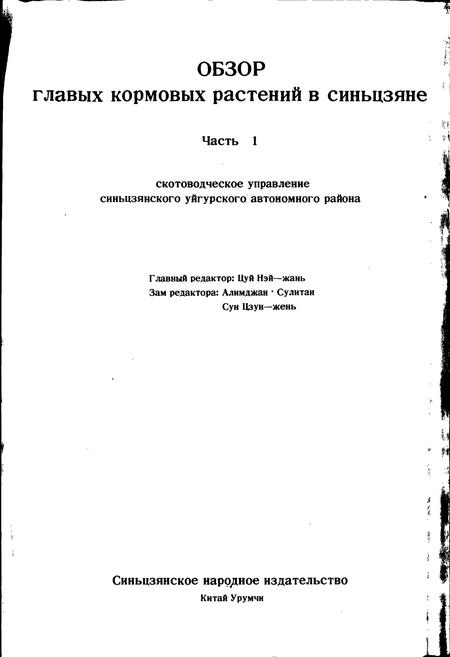 ОБЗОР
главых кормовых растений в синьцзяне

Часть 1

скотоводческое управление
синьцзянского уйгурского автономного района

Главный редактор: Цуй Нэй—жань
Зам редактора: Алимджан · Сулитан
Сун Цзун—жень

Синьцзянское народное издательство
Китай Урумчи